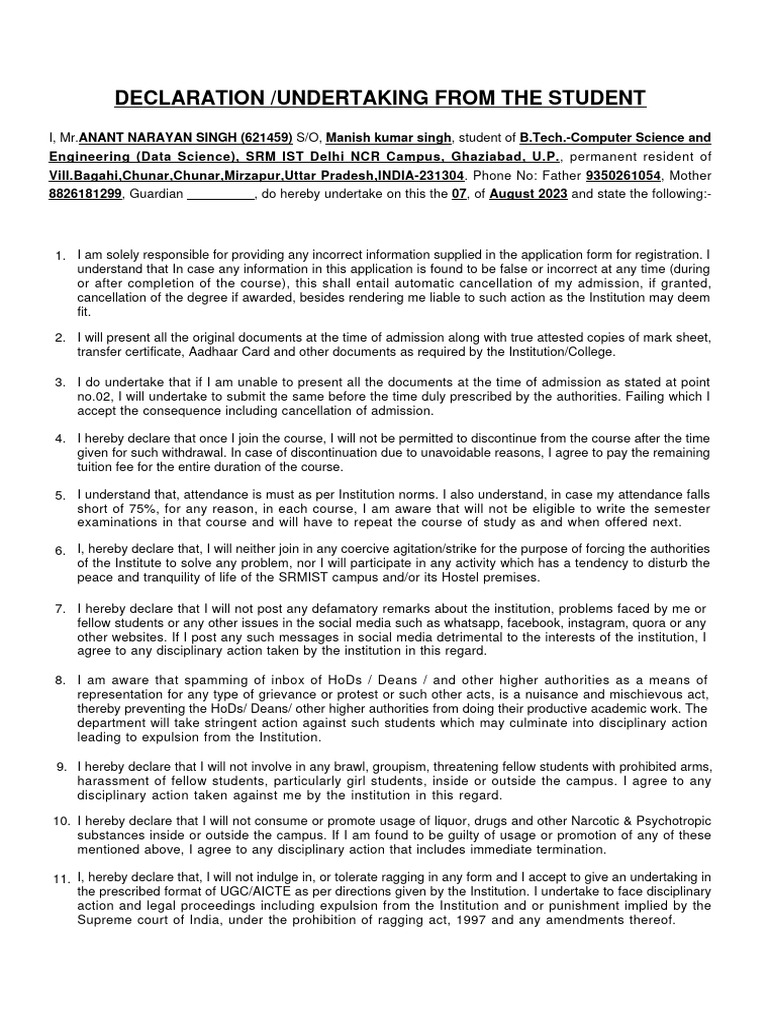 DECLARATION /UNDERTAKING FROM THE STUDENT

I, Mr.ANANT NARAYAN SINGH (621459) S/O, Manish kumar singh, student of B.Tech.-Computer Science and Engineering (Data Science), SRM IST Delhi NCR Campus, Ghaziabad, U.P., permanent resident of Vill.Bagahi,Chunar,Chunar,Mirzapur,Uttar Pradesh,INDIA-231304. Phone No: Father 9350261054, Mother 8826181299, Guardian _________, do hereby undertake on this the 07, of August 2023 and state the following:-

1. I am solely responsible for providing any incorrect information supplied in the application form for registration. I understand that In case any information in this application is found to be false or incorrect at any time (during or after completion of the course), this shall entail automatic cancellation of my admission, if granted, cancellation of the degree if awarded, besides rendering me liable to such action as the Institution may deem fit.

2. I will present all the original documents at the time of admission along with true attested copies of mark sheet, transfer certificate, Aadhaar Card and other documents as required by the Institution/College.

3. I do undertake that if I am unable to present all the documents at the time of admission as stated at point no.02, I will undertake to submit the same before the time duly prescribed by the authorities. Failing which I accept the consequence including cancellation of admission.

4. I hereby declare that once I join the course, I will not be permitted to discontinue from the course after the time given for such withdrawal. In case of discontinuation due to unavoidable reasons, I agree to pay the remaining tuition fee for the entire duration of the course.

5. I understand that, attendance is must as per Institution norms. I also understand, in case my attendance falls short of 75%, for any reason, in each course, I am aware that will not be eligible to write the semester examinations in that course and will have to repeat the course of study as and when offered next.

6. I, hereby declare that, I will neither join in any coercive agitation/strike for the purpose of forcing the authorities of the Institute to solve any problem, nor I will participate in any activity which has a tendency to disturb the peace and tranquility of life of the SRMIST campus and/or its Hostel premises.

7. I hereby declare that I will not post any defamatory remarks about the institution, problems faced by me or fellow students or any other issues in the social media such as whatsapp, facebook, instagram, quora or any other websites. If I post any such messages in social media detrimental to the interests of the institution, I agree to any disciplinary action taken by the institution in this regard.

8. I am aware that spamming of inbox of HoDs / Deans / and other higher authorities as a means of representation for any type of grievance or protest or such other acts, is a nuisance and mischievous act, thereby preventing the HoDs/ Deans/ other higher authorities from doing their productive academic work. The department will take stringent action against such students which may culminate into disciplinary action leading to expulsion from the Institution.

9. I hereby declare that I will not involve in any brawl, groupism, threatening fellow students with prohibited arms, harassment of fellow students, particularly girl students, inside or outside the campus. I agree to any disciplinary action taken against me by the institution in this regard.

10. I hereby declare that I will not consume or promote usage of liquor, drugs and other Narcotic & Psychotropic substances inside or outside the campus. If I am found to be guilty of usage or promotion of any of these mentioned above, I agree to any disciplinary action that includes immediate termination.

11. I, hereby declare that, I will not indulge in, or tolerate ragging in any form and I accept to give an undertaking in the prescribed format of UGC/AICTE as per directions given by the Institution. I undertake to face disciplinary action and legal proceedings including expulsion from the Institution and or punishment implied by the Supreme court of India, under the prohibition of ragging act, 1997 and any amendments thereof.